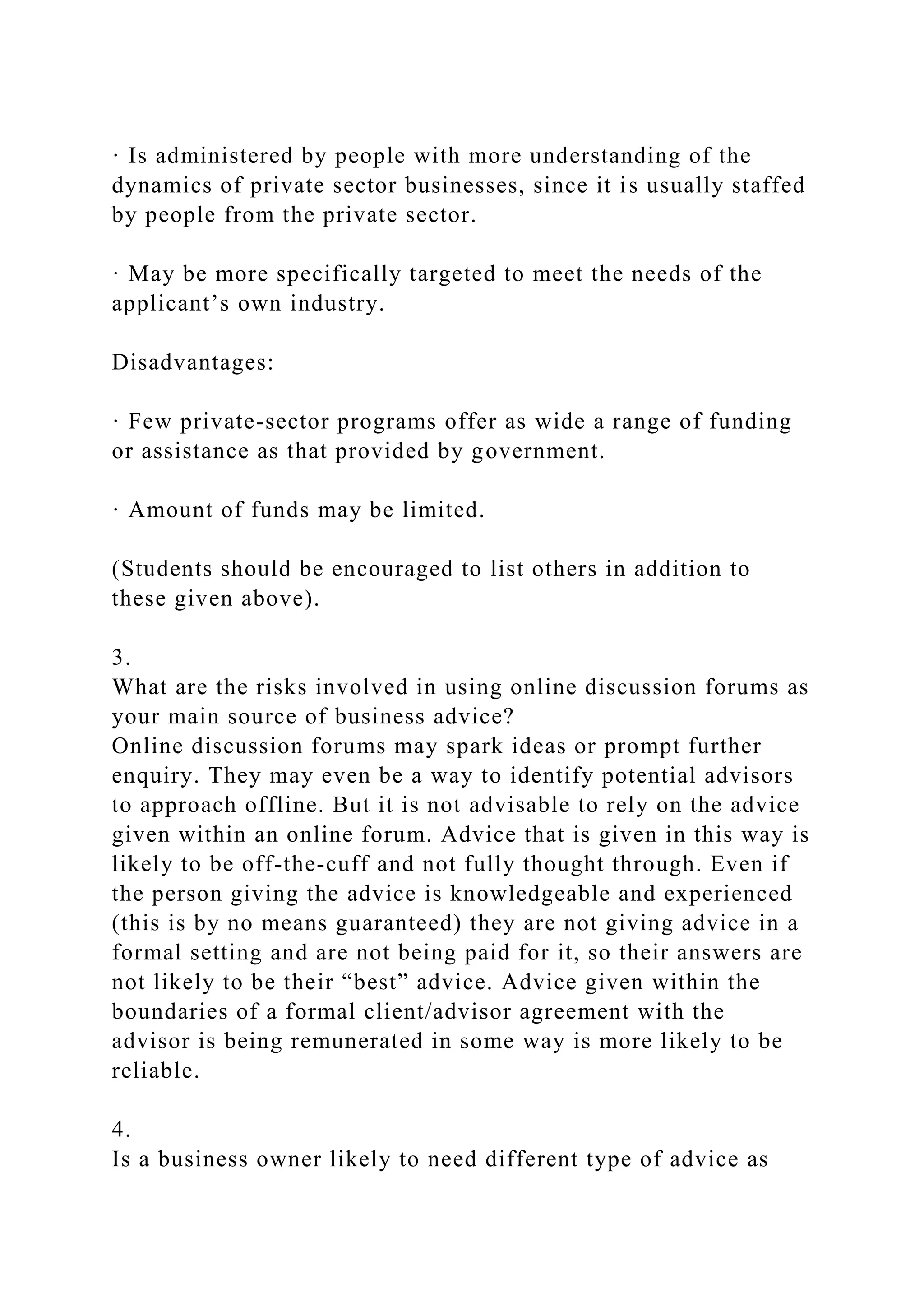 · Is administered by people with more understanding of the dynamics of private sector businesses, since it is usually staffed by people from the private sector.

· May be more specifically targeted to meet the needs of the applicant’s own industry.

Disadvantages:

· Few private-sector programs offer as wide a range of funding or assistance as that provided by government.

· Amount of funds may be limited.

(Students should be encouraged to list others in addition to these given above).

3.
What are the risks involved in using online discussion forums as your main source of business advice?
Online discussion forums may spark ideas or prompt further enquiry. They may even be a way to identify potential advisors to approach offline. But it is not advisable to rely on the advice given within an online forum. Advice that is given in this way is likely to be off-the-cuff and not fully thought through. Even if the person giving the advice is knowledgeable and experienced (this is by no means guaranteed) they are not giving advice in a formal setting and are not being paid for it, so their answers are not likely to be their “best” advice. Advice given within the boundaries of a formal client/advisor agreement with the advisor is being remunerated in some way is more likely to be reliable.

4.
Is a business owner likely to need different type of advice as